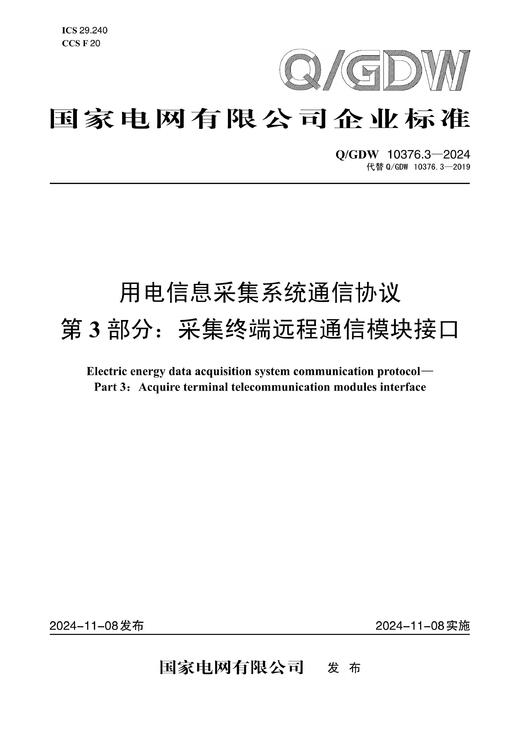 ICS 29.240
CCS F 20

Q/GDW

国家电网有限公司企业标准

Q/GDW 10376.3—2024
代替 Q/GDW 10376.3—2019

用电信息采集系统通信协议
第 3 部分：采集终端远程通信模块接口

Electric energy data acquisition system communication protocol—
Part 3：Acquire terminal telecommunication modules interface

2024-11-08发布

2024-11-08实施

国家电网有限公司 发 布